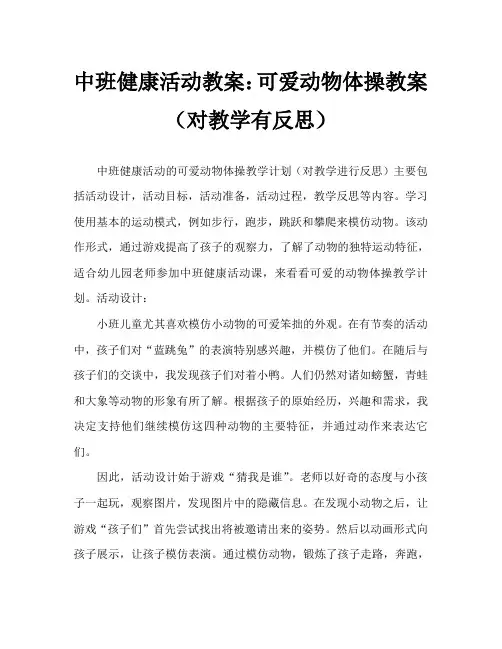 中班健康活动教案：可爱动物体操教案（对教学有反思）

中班健康活动的可爱动物体操教学计划（对教学进行反思）主要包括活动设计，活动目标，活动准备，活动过程，教学反思等内容。学习使用基本的运动模式，例如步行，跑步，跳跃和攀爬来模仿动物。该动作形式，通过游戏提高了孩子的观察力，了解了动物的独特运动特征，适合幼儿园老师参加中班健康活动课，来看看可爱的动物体操教学计划。活动设计：

小班儿童尤其喜欢模仿小动物的可爱笨拙的外观。在有节奏的活动中，孩子们对“蓝跳兔”的表演特别感兴趣，并模仿了他们。在随后与孩子们的交谈中，我发现孩子们对着小鸭。人们仍然对诸如螃蟹，青蛙和大象等动物的形象有所了解。根据孩子的原始经历，兴趣和需求，我决定支持他们继续模仿这四种动物的主要特征，并通过动作来表达它们。

因此，活动设计始于游戏“猜我是谁”。老师以好奇的态度与小孩子一起玩，观察图片，发现图片中的隐藏信息。在发现小动物之后，让游戏“孩子们”首先尝试找出将被邀请出来的姿势。然后以动画形式向孩子展示，让孩子模仿表演。通过模仿动物，锻炼了孩子走路，奔跑，